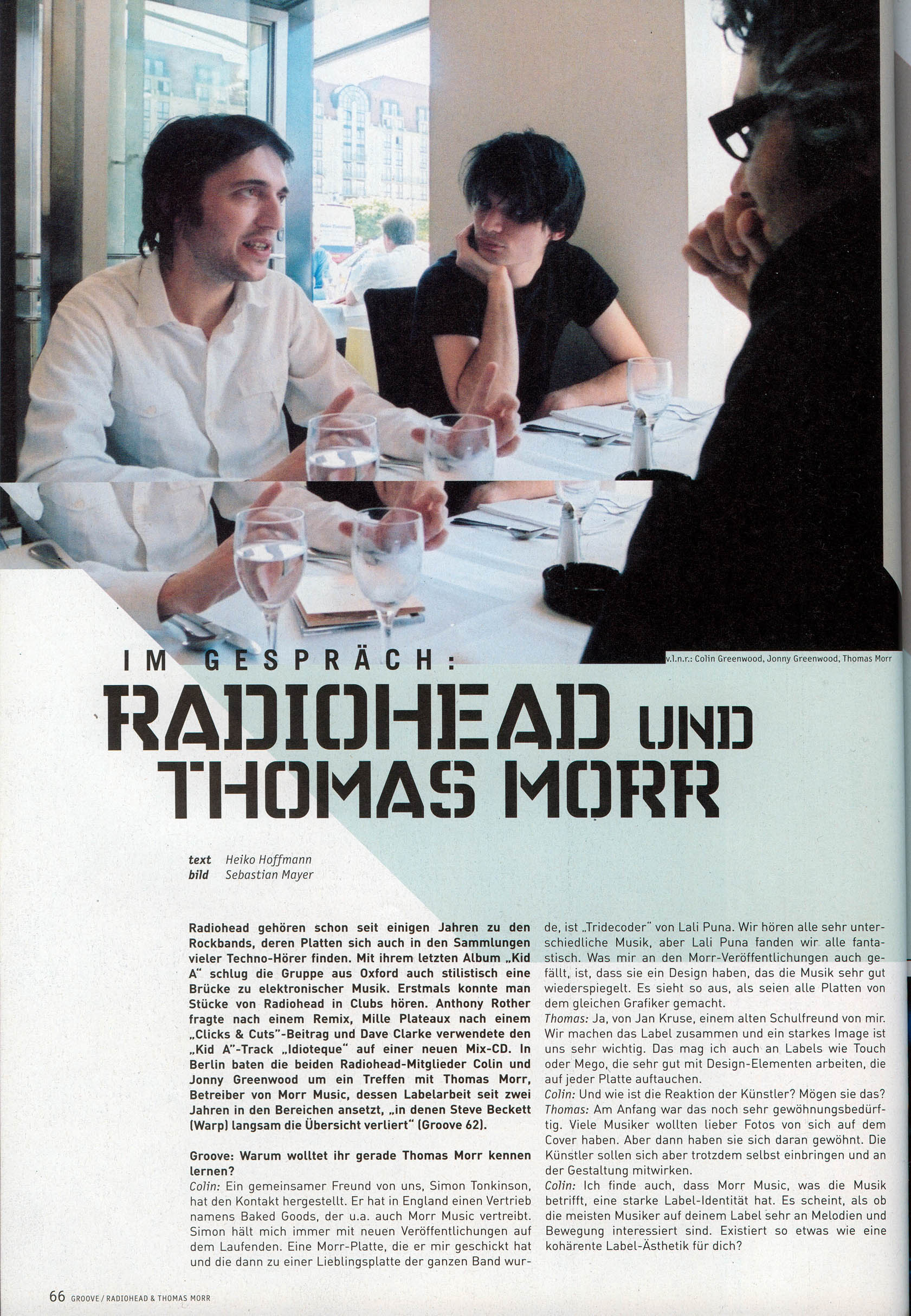 v.l.n.r.: Colin Greenwood, Jonny Greenwood, Thomas Morr

IM GESPRÄCH:

RADIOHEAD UND THOMAS MORR

text Heiko Hoffmann
bild Sebastian Mayer

Radiohead gehören schon seit einigen Jahren zu den Rockbands, deren Platten sich auch in den Sammlungen vieler Techno-Hörer finden. Mit ihrem letzten Album „Kid A" schlug die Gruppe aus Oxford auch stilistisch eine Brücke zu elektronischer Musik. Erstmals konnte man Stücke von Radiohead in Clubs hören. Anthony Rother fragte nach einem Remix, Mille Plateaux nach einem „Clicks & Cuts"-Beitrag und Dave Clarke verwendete den „Kid A"-Track „Idioteque" auf einer neuen Mix-CD. In Berlin baten die beiden Radiohead-Mitglieder Colin und Jonny Greenwood um ein Treffen mit Thomas Morr, Betreiber von Morr Music, dessen Labelarbeit seit zwei Jahren in den Bereichen ansetzt, „in denen Steve Beckett (Warp) langsam die Übersicht verliert" (Groove 62).

Groove: Warum wolltet ihr gerade Thomas Morr kennen lernen?
Colin: Ein gemeinsamer Freund von uns, Simon Tonkinson, hat den Kontakt hergestellt. Er hat in England einen Vertrieb namens Baked Goods, der u.a. auch Morr Music vertreibt. Simon hält mich immer mit neuen Veröffentlichungen auf dem Laufenden. Eine Morr-Platte, die er mir geschickt hat und die dann zu einer Lieblingsplatte der ganzen Band wurde, ist „Tridecoder" von Lali Puna. Wir hören alle sehr unterschiedliche Musik, aber Lali Puna fanden wir alle fantastisch. Was mir an den Morr-Veröffentlichungen auch gefällt, ist, dass sie ein Design haben, das die Musik sehr gut wiederspiegelt. Es sieht so aus, als seien alle Platten von dem gleichen Grafiker gemacht.
Thomas: Ja, von Jan Kruse, einem alten Schulfreund von mir. Wir machen das Label zusammen und ein starkes Image ist uns sehr wichtig. Das mag ich auch an Labels wie Touch oder Mego, die sehr gut mit Design-Elementen arbeiten, die auf jeder Platte auftauchen.
Colin: Und wie ist die Reaktion der Künstler? Mögen sie das?
Thomas: Am Anfang war das noch sehr gewöhnungsbedürftig. Viele Musiker wollten lieber Fotos von sich auf dem Cover haben. Aber dann haben sie sich daran gewöhnt. Die Künstler sollen sich aber trotzdem selbst einbringen und an der Gestaltung mitwirken.
Colin: Ich finde auch, dass Morr Music, was die Musik betrifft, eine starke Label-Identität hat. Es scheint, als ob die meisten Musiker auf deinem Label sehr an Melodien und Bewegung interessiert sind. Existiert so etwas wie eine kohärente Label-Ästhetik für dich?

66 GROOVE / RADIOHEAD & THOMAS MORR